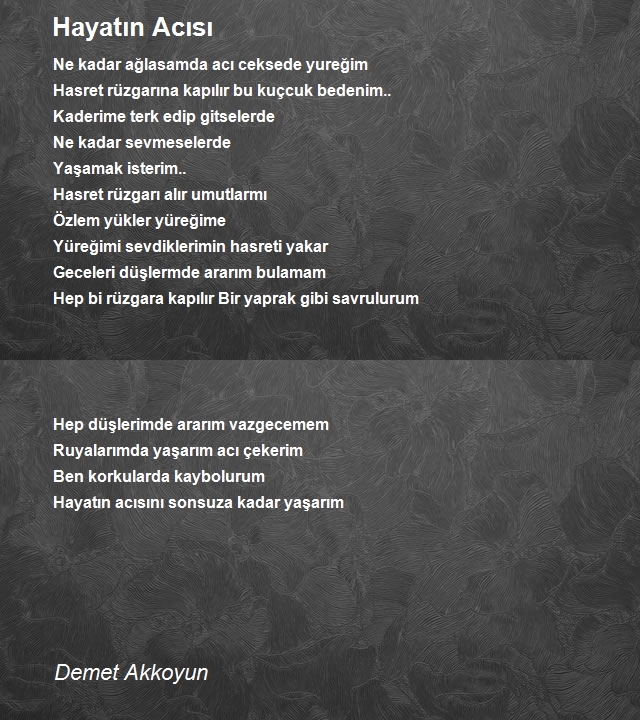 Hayatın Acısı

Ne kadar ağlasamda acı ceksede yureğim
Hasret rüzgarına kapılır bu kuçcuk bedenim..
Kaderime terk edip gitselerde
Ne kadar sevmeselerde
Yaşamak isterim..
Hasret rüzgarı alır umutlarmı
Özlem yükler yüreğime
Yüreğimi sevdiklerimin hasreti yakar
Geceleri düşlermde ararım bulamam
Hep bi rüzgara kapılır Bir yaprak gibi savrulurum

Hep düşlerimde ararım vazgecemem
Ruyalarımda yaşarım acı çekerim
Ben korkularda kaybolurum
Hayatın acısını sonsuza kadar yaşarım

Demet Akkoyun